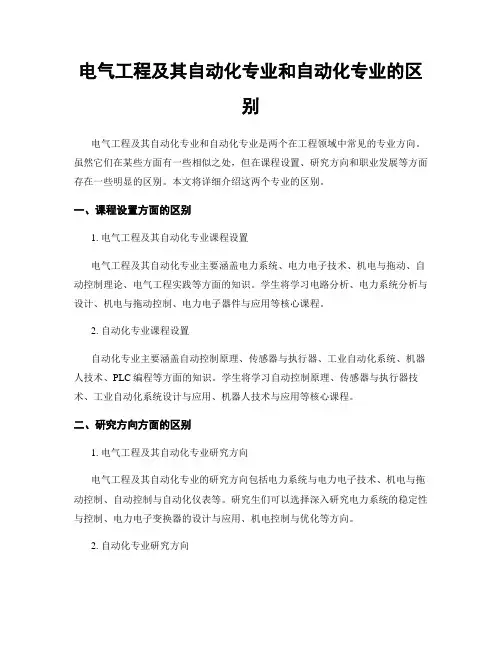 电气工程及其自动化专业和自动化专业的区别

电气工程及其自动化专业和自动化专业是两个在工程领域中常见的专业方向。虽然它们在某些方面有一些相似之处，但在课程设置、研究方向和职业发展等方面存在一些明显的区别。本文将详细介绍这两个专业的区别。

一、课程设置方面的区别

1. 电气工程及其自动化专业课程设置

电气工程及其自动化专业主要涵盖电力系统、电力电子技术、机电与拖动、自动控制理论、电气工程实践等方面的知识。学生将学习电路分析、电力系统分析与设计、机电与拖动控制、电力电子器件与应用等核心课程。

2. 自动化专业课程设置

自动化专业主要涵盖自动控制原理、传感器与执行器、工业自动化系统、机器人技术、PLC 编程等方面的知识。学生将学习自动控制原理、传感器与执行器技术、工业自动化系统设计与应用、机器人技术与应用等核心课程。

二、研究方向方面的区别

1. 电气工程及其自动化专业研究方向

电气工程及其自动化专业的研究方向包括电力系统与电力电子技术、机电与拖动控制、自动控制与自动化仪表等。研究生们可以选择深入研究电力系统的稳定性与控制、电力电子变换器的设计与应用、机电控制与优化等方向。

2. 自动化专业研究方向